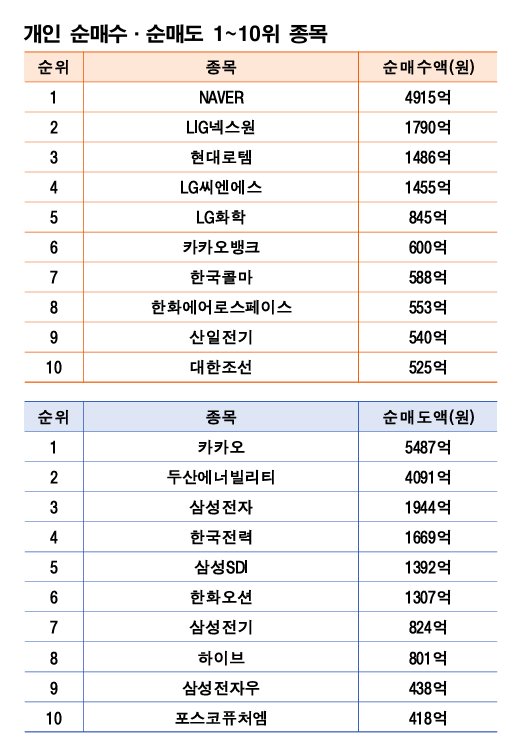 개인 순매수 · 순매도 1~10위 종목

| 순위 | 종목 | 순매수액(원) |
|---|---|---|
| 1 | NAVER | 4915억 |
| 2 | LIG넥스원 | 1790억 |
| 3 | 현대로템 | 1486억 |
| 4 | LG씨엔에스 | 1455억 |
| 5 | LG화학 | 845억 |
| 6 | 카카오뱅크 | 600억 |
| 7 | 한국콜마 | 588억 |
| 8 | 한화에어로스페이스 | 553억 |
| 9 | 산일전기 | 540억 |
| 10 | 대한조선 | 525억 |

| 순위 | 종목 | 순매도액(원) |
|---|---|---|
| 1 | 카카오 | 5487억 |
| 2 | 두산에너빌리티 | 4091억 |
| 3 | 삼성전자 | 1944억 |
| 4 | 한국전력 | 1669억 |
| 5 | 삼성SDI | 1392억 |
| 6 | 한화오션 | 1307억 |
| 7 | 삼성전기 | 824억 |
| 8 | 하이브 | 801억 |
| 9 | 삼성전자우 | 438억 |
| 10 | 포스코퓨처엠 | 418억 |